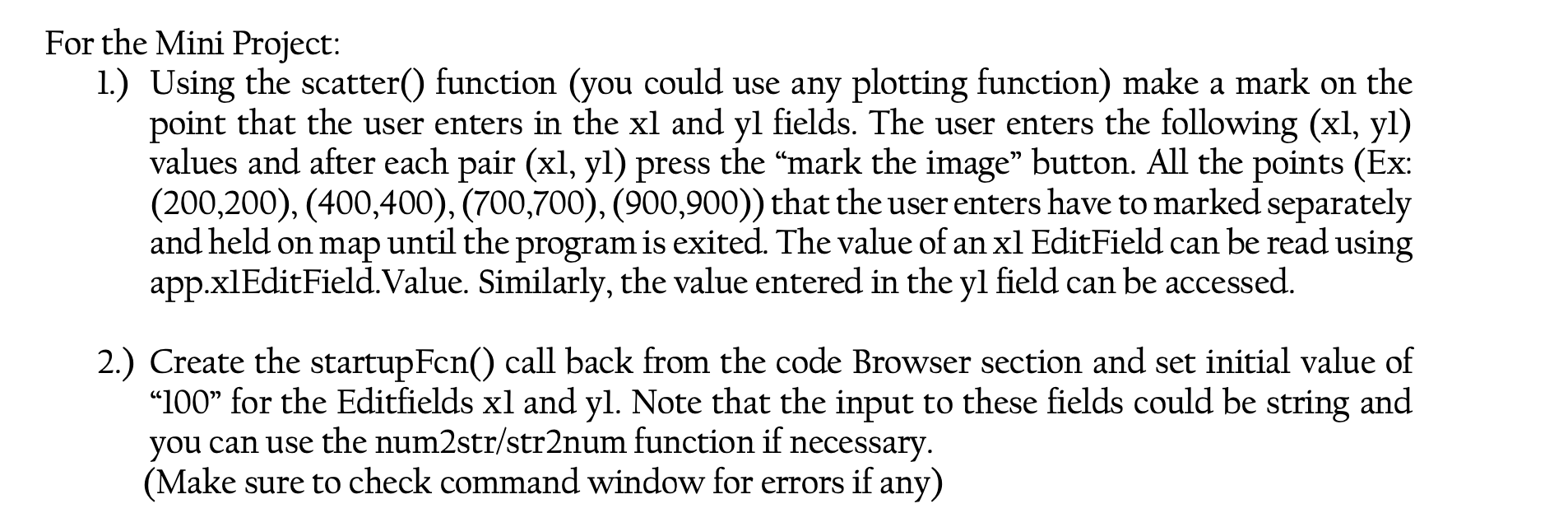 For the Mini Project:

1.) Using the scatter() function (you could use any plotting function) make a mark on the point that the user enters in the x1 and y1 fields. The user enters the following (x1, y1) values and after each pair (x1, y1) press the "mark the image" button. All the points (Ex: (200,200), (400,400), (700,700), (900,900)) that the user enters have to marked separately and held on map until the program is exited. The value of an x1 EditField can be read using app.x1EditField.Value. Similarly, the value entered in the y1 field can be accessed.

2.) Create the startupFcn() call back from the code Browser section and set initial value of "100" for the Editfields x1 and y1. Note that the input to these fields could be string and you can use the num2str/str2num function if necessary.
(Make sure to check command window for errors if any)